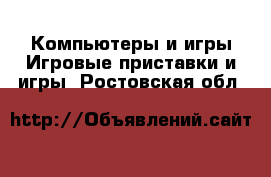 Компьютеры и игры Игровые приставки и игры  Ростовская обл

http://Объявлений.сайт